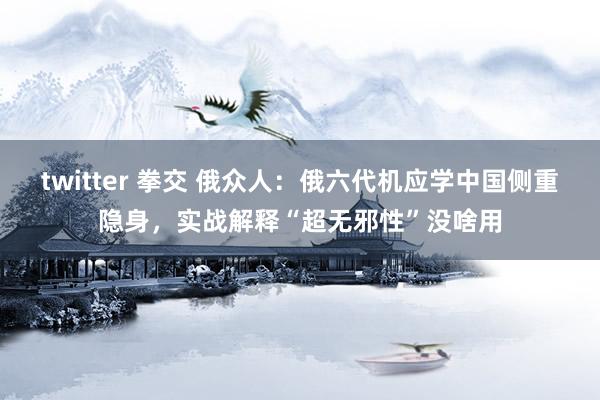 twitter 拳交 俄众人：俄六代机应学中国侧重隐身，实战解释“超无邪性”没啥用